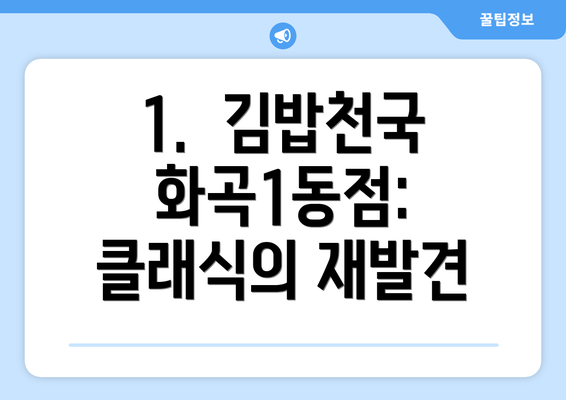 꿀팁정보

1. 김밥천국 화곡1동점: 클래식의 재발견